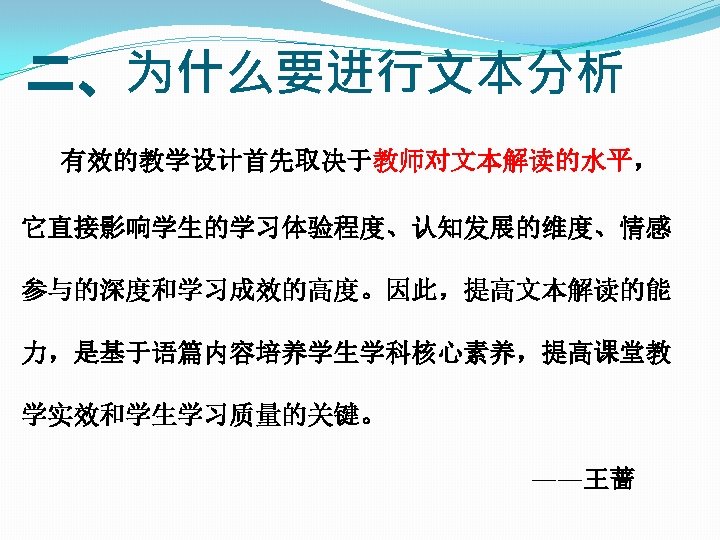 二、为什么要进行文本分析

有效的教学设计首先取决于教师对文本解读的水平，它直接影响学生的学习体验程度、认知发展的维度、情感参与的深度和学习成效的高度。因此，提高文本解读的能力，是基于语篇内容培养学生学科核心素养，提高课堂教学实效和学生学习质量的关键。

——王蔷